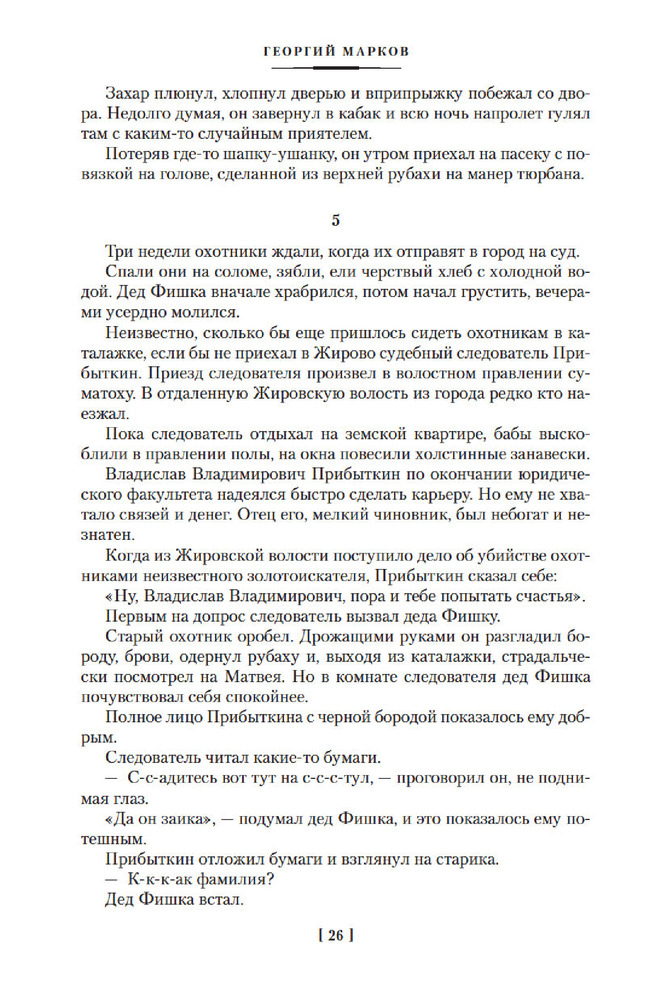 ГЕОРГИЙ МАРКОВ

Захар плюнул, хлопнул дверью и вприпрыжку побежал со двора. Недолго думая, он завернул в кабак и всю ночь напролет гулял там с каким-то случайным приятелем.

Потеряв где-то шапку-ушанку, он утром приехал на пасеку с повязкой на голове, сделанной из верхней рубахи на манер тюрбана.

5

Три недели охотники ждали, когда их отправят в город на суд.

Спали они на соломе, зябли, ели черствый хлеб с холодной водой. Дед Фишка вначале храбрился, потом начал грустить, вечерами усердно молился.

Неизвестно, сколько бы еще пришлось сидеть охотникам в каталажке, если бы не приехал в Жирово судебный следователь Прибыткин. Приезд следователя произвел в волостном правлении суматоху. В отдаленную Жировскую волость из города редко кто наезжал.

Пока следователь отдыхал на земской квартире, бабы выскоблили в правлении полы, на окна повесили холстинные занавески.

Владислав Владимирович Прибыткин по окончании юридического факультета надеялся быстро сделать карьеру. Но ему не хватало связей и денег. Отец его, мелкий чиновник, был небогат и незнатен.

Когда из Жировской волости поступило дело об убийстве охотниками неизвестного золотоискателя, Прибыткин сказал себе:

«Ну, Владислав Владимирович, пора и тебе попытать счастья».

Первым на допрос следователь вызвал деда Фишку.

Старый охотник оробел. Дрожащими руками он разгладил бороду, брови, одернул рубаху и, выходя из каталажки, страдальчески посмотрел на Матвея. Но в комнате следователя дед Фишка почувствовал себя спокойнее.

Полное лицо Прибыткина с черной бородой показалось ему добрым.

Следователь читал какие-то бумаги.

— С-с-адитесь вот тут на с-с-с-тул, — проговорил он, не поднимая глаз.

«Да он заика», — подумал дед Фишка, и это показалось ему потешным.

Прибыткин отложил бумаги и взглянул на старика.

— К-к-к-ак фамилия?

Дед Фишка встал.

[ 26 ]